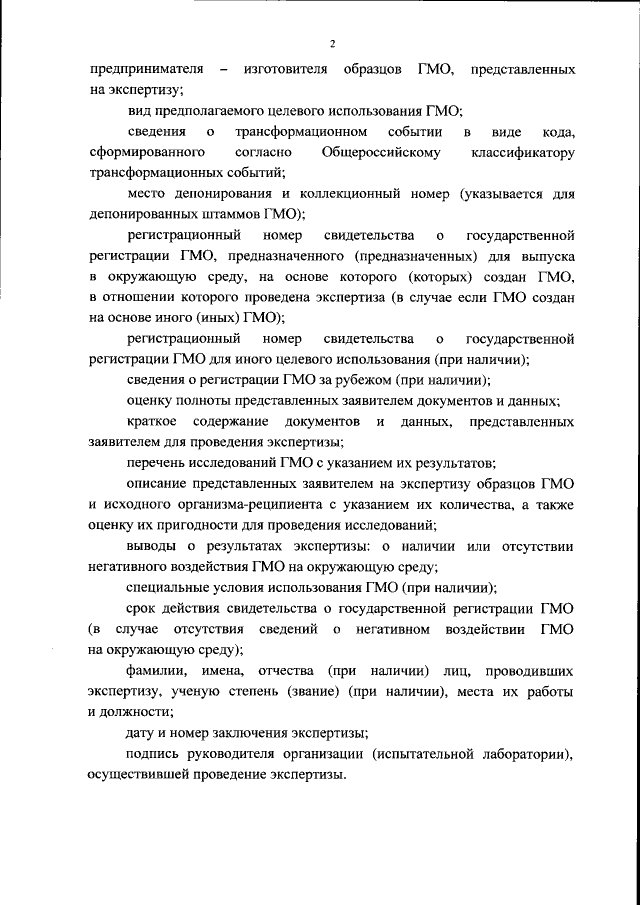 2

предпринимателя – изготовителя образцов ГМО, представленных на экспертизу;

вид предполагаемого целевого использования ГМО;

сведения о трансформационном событии в виде кода, сформированного согласно Общероссийскому классификатору трансформационных событий;

место депонирования и коллекционный номер (указывается для депонированных штаммов ГМО);

регистрационный номер свидетельства о государственной регистрации ГМО, предназначенного (предназначенных) для выпуска в окружающую среду, на основе которого (которых) создан ГМО, в отношении которого проведена экспертиза (в случае если ГМО создан на основе иного (иных) ГМО);

регистрационный номер свидетельства о государственной регистрации ГМО для иного целевого использования (при наличии);

сведения о регистрации ГМО за рубежом (при наличии);

оценку полноты представленных заявителем документов и данных;

краткое содержание документов и данных, представленных заявителем для проведения экспертизы;

перечень исследований ГМО с указанием их результатов;

описание представленных заявителем на экспертизу образцов ГМО и исходного организма-реципиента с указанием их количества, а также оценку их пригодности для проведения исследований;

выводы о результатах экспертизы: о наличии или отсутствии негативного воздействия ГМО на окружающую среду;

специальные условия использования ГМО (при наличии);

срок действия свидетельства о государственной регистрации ГМО (в случае отсутствия сведений о негативном воздействии ГМО на окружающую среду);

фамилии, имена, отчества (при наличии) лиц, проводивших экспертизу, ученую степень (звание) (при наличии), места их работы и должности;

дату и номер заключения экспертизы;

подпись руководителя организации (испытательной лаборатории), осуществившей проведение экспертизы.